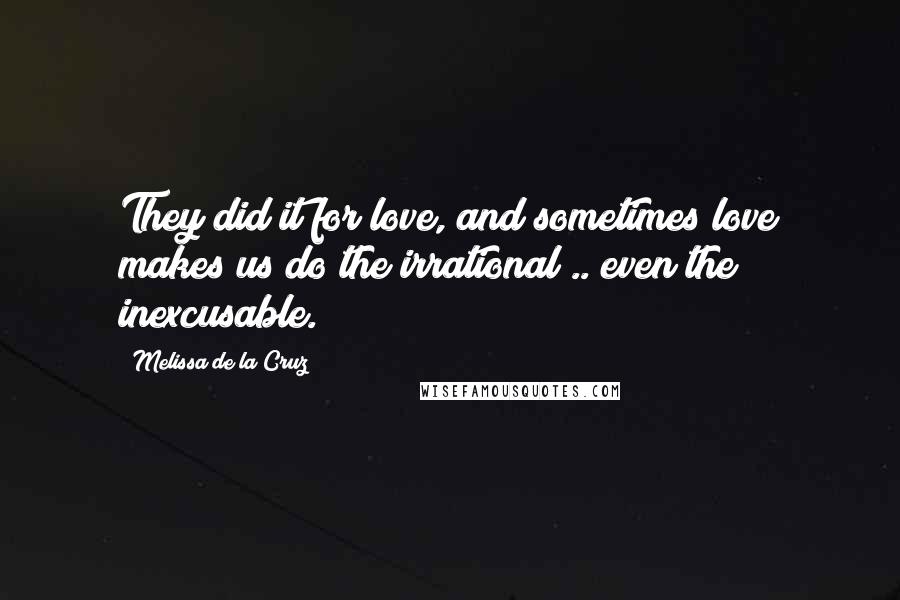 They did it for love, and sometimes love makes us do the irrational .. even the inexcusable.

Melissa de la Cruz

WISEFAMOUSQUOTES.COM